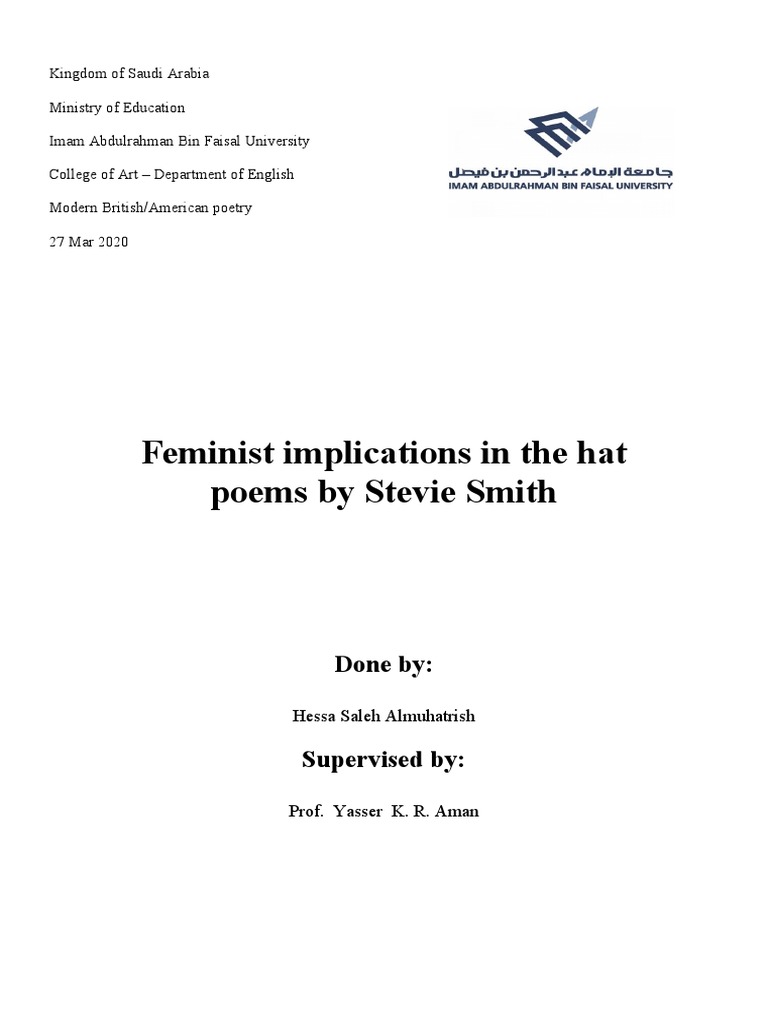 Kingdom of Saudi Arabia

Ministry of Education

Imam Abdulrahman Bin Faisal University

College of Art – Department of English

Modern British/American poetry

27 Mar 2020

جامعة الإمام عبدالرحمن بن فيصل
IMAM ABDULRAHMAN BIN FAISAL UNIVERSITY

Feminist implications in the hat poems by Stevie Smith

Done by:

Hessa Saleh Almuhatrish

Supervised by:

Prof. Yasser K. R. Aman